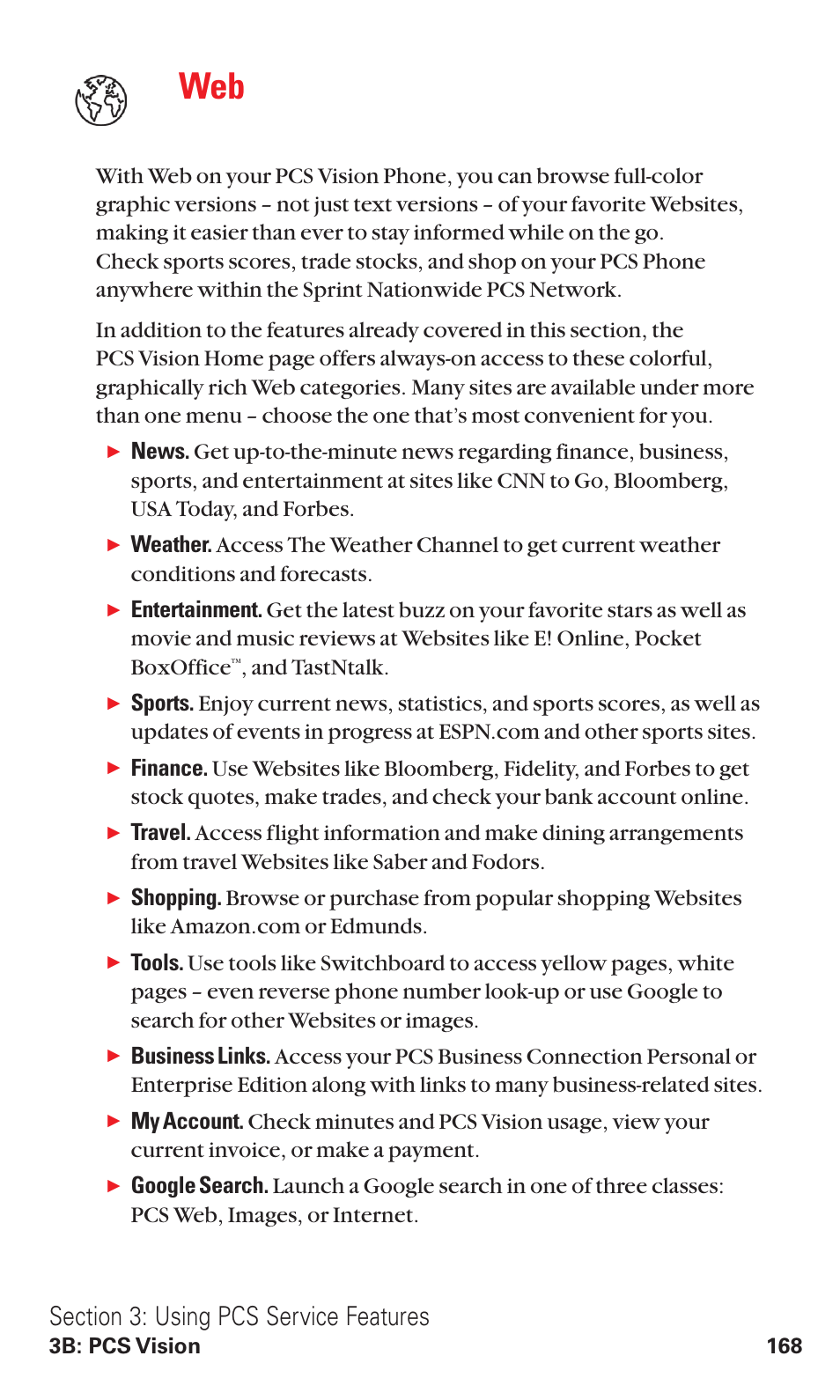 Web

With Web on your PCS Vision Phone, you can browse full-color graphic versions – not just text versions – of your favorite Websites, making it easier than ever to stay informed while on the go. Check sports scores, trade stocks, and shop on your PCS Phone anywhere within the Sprint Nationwide PCS Network.

In addition to the features already covered in this section, the PCS Vision Home page offers always-on access to these colorful, graphically rich Web categories. Many sites are available under more than one menu – choose the one that's most convenient for you.

▶ News. Get up-to-the-minute news regarding finance, business, sports, and entertainment at sites like CNN to Go, Bloomberg, USA Today, and Forbes.

▶ Weather. Access The Weather Channel to get current weather conditions and forecasts.

▶ Entertainment. Get the latest buzz on your favorite stars as well as movie and music reviews at Websites like E! Online, Pocket BoxOffice™, and TastNtalk.

▶ Sports. Enjoy current news, statistics, and sports scores, as well as updates of events in progress at ESPN.com and other sports sites.

▶ Finance. Use Websites like Bloomberg, Fidelity, and Forbes to get stock quotes, make trades, and check your bank account online.

▶ Travel. Access flight information and make dining arrangements from travel Websites like Saber and Fodors.

▶ Shopping. Browse or purchase from popular shopping Websites like Amazon.com or Edmunds.

▶ Tools. Use tools like Switchboard to access yellow pages, white pages – even reverse phone number look-up or use Google to search for other Websites or images.

▶ Business Links. Access your PCS Business Connection Personal or Enterprise Edition along with links to many business-related sites.

▶ My Account. Check minutes and PCS Vision usage, view your current invoice, or make a payment.

▶ Google Search. Launch a Google search in one of three classes: PCS Web, Images, or Internet.

Section 3: Using PCS Service Features
3B: PCS Vision 168